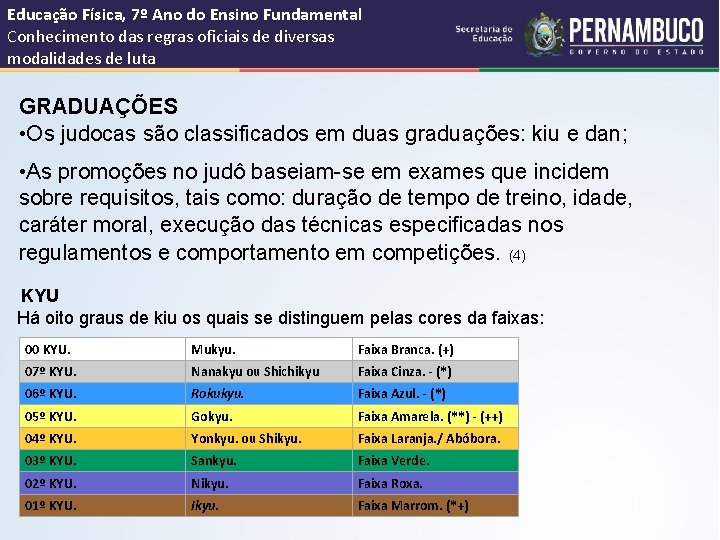 Educação Física, 7º Ano do Ensino Fundamental
Conhecimento das regras oficiais de diversas modalidades de luta

Secretaria de Educação
PERNAMBUCO
GOVERNO DO ESTADO

GRADUAÇÕES
•Os judocas são classificados em duas graduações: kiu e dan;

•As promoções no judô baseiam-se em exames que incidem sobre requisitos, tais como: duração de tempo de treino, idade, caráter moral, execução das técnicas especificadas nos regulamentos e comportamento em competições. (4)

KYU
Há oito graus de kiu os quais se distinguem pelas cores da faixas:

| 00 KYU. | Mukyu. | Faixa Branca. (+) |
|---|---|---|
| 07º KYU. | Nanakyu ou Shichikyu | Faixa Cinza. - (*) |
| 06º KYU. | Rokukyu. | Faixa Azul. - (*) |
| 05º KYU. | Gokyu. | Faixa Amarela. (**) - (++) |
| 04º KYU. | Yonkyu. ou Shikyu. | Faixa Laranja./ Abóbora. |
| 03º KYU. | Sankyu. | Faixa Verde. |
| 02º KYU. | Nikyu. | Faixa Roxa. |
| 01º KYU. | Ikyu. | Faixa Marrom. (*+) |